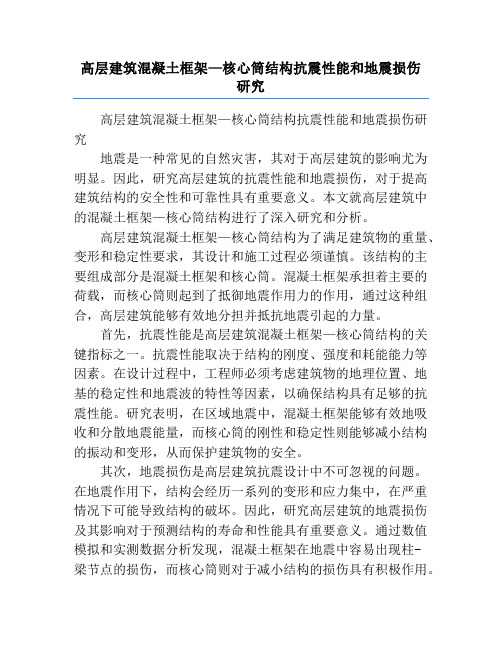 高层建筑混凝土框架—核心筒结构抗震性能和地震损伤研究

高层建筑混凝土框架—核心筒结构抗震性能和地震损伤研究

地震是一种常见的自然灾害，其对于高层建筑的影响尤为明显。因此，研究高层建筑的抗震性能和地震损伤，对于提高建筑结构的安全性和可靠性具有重要意义。本文就高层建筑中的混凝土框架—核心筒结构进行了深入研究和分析。

高层建筑混凝土框架—核心筒结构为了满足建筑物的重量、变形和稳定性要求，其设计和施工过程必须谨慎。该结构的主要组成部分是混凝土框架和核心筒。混凝土框架承担着主要的荷载，而核心筒则起到了抵御地震作用力的作用，通过这种组合，高层建筑能够有效地分担并抵抗地震引起的力量。

首先，抗震性能是高层建筑混凝土框架—核心筒结构的关键指标之一。抗震性能取决于结构的刚度、强度和耗能能力等因素。在设计过程中，工程师必须考虑建筑物的地理位置、地基的稳定性和地震波的特性等因素，以确保结构具有足够的抗震性能。研究表明，在区域地震中，混凝土框架能够有效地吸收和分散地震能量，而核心筒的刚性和稳定性则能够减小结构的振动和变形，从而保护建筑物的安全。

其次，地震损伤是高层建筑抗震设计中不可忽视的问题。在地震作用下，结构会经历一系列的变形和应力集中，在严重情况下可能导致结构的破坏。因此，研究高层建筑的地震损伤及其影响对于预测结构的寿命和性能具有重要意义。通过数值模拟和实测数据分析发现，混凝土框架在地震中容易出现柱-梁节点的损伤，而核心筒则对于减小结构的损伤具有积极作用。